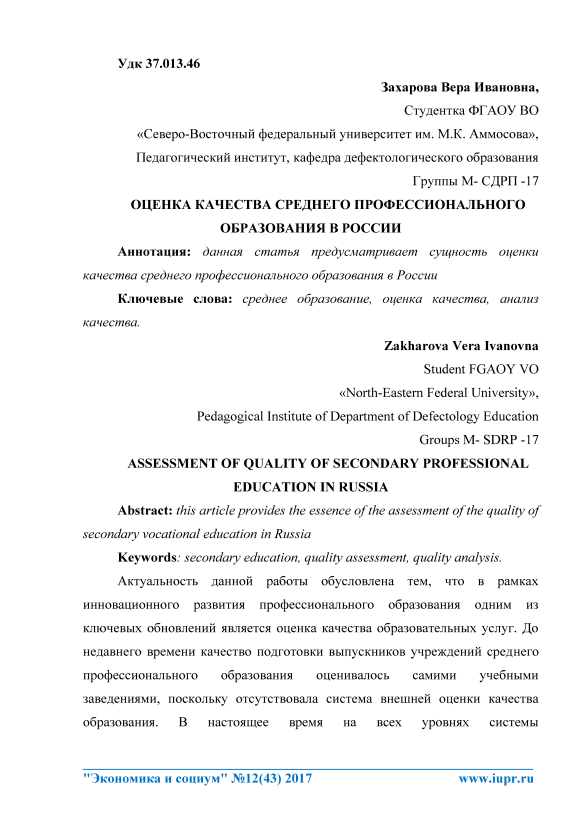 Удк 37.013.46

Захарова Вера Ивановна,

Студентка ФГАОУ ВО

«Северо-Восточный федеральный университет им. М.К. Аммосова»,

Педагогический институт, кафедра дефектологического образования

Группы М- СДРП -17

ОЦЕНКА КАЧЕСТВА СРЕДНЕГО ПРОФЕССИОНАЛЬНОГО ОБРАЗОВАНИЯ В РОССИИ

Аннотация: данная статья предусматривает сущность оценки качества среднего профессионального образования в России

Ключевые слова: среднее образование, оценка качества, анализ качества.

Zakharova Vera Ivanovna

Student FGAOY VO

«North-Eastern Federal University»,

Pedagogical Institute of Department of Defectology Education

Groups M- SDRP -17

ASSESSMENT OF QUALITY OF SECONDARY PROFESSIONAL EDUCATION IN RUSSIA

Abstract: this article provides the essence of the assessment of the quality of secondary vocational education in Russia

Keywords: secondary education, quality assessment, quality analysis.

Актуальность данной работы обусловлена тем, что в рамках инновационного развития профессионального образования одним из ключевых обновлений является оценка качества образовательных услуг. До недавнего времени качество подготовки выпускников учреждений среднего профессионального образования оценивалось самими учебными заведениями, поскольку отсутствовала система внешней оценки качества образования. В настоящее время на всех уровнях системы

"Экономика и социум" №12(43) 2017 www.iupr.ru